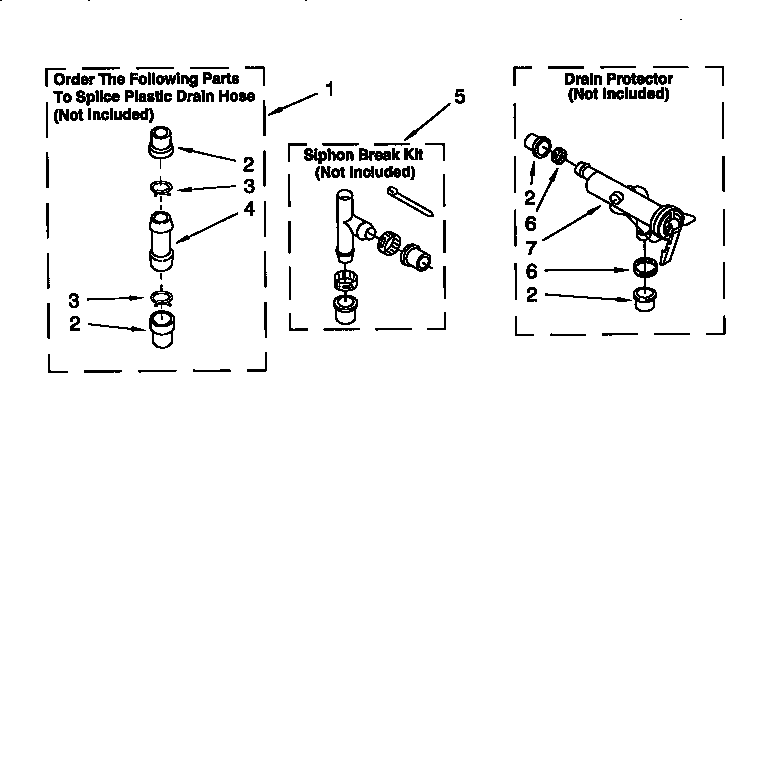 Order The Following Parts To Splice Plastic Drain Hose (Not Included)

1

2

3

4

3

2

5

Siphon Break Kit (Not Included)

Drain Protector (Not Included)

2

6

7

6

2